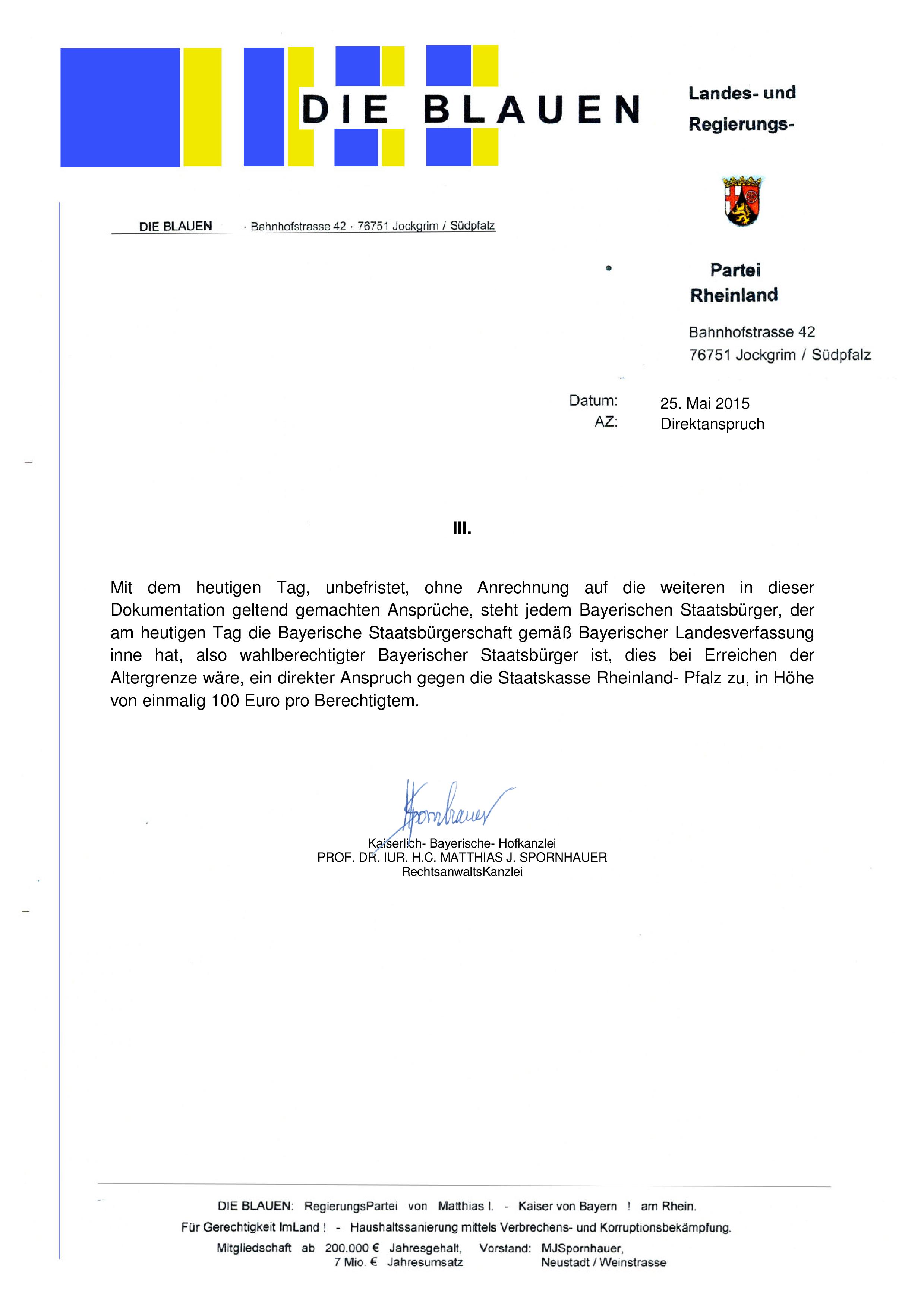 DIE BLAUEN

Landes- und Regierungs-

DIE BLAUEN · Bahnhofstrasse 42 · 76751 Jockgrim / Südpfalz

Partei Rheinland

Bahnhofstrasse 42
76751 Jockgrim / Südpfalz

Datum: 25. Mai 2015
AZ: Direktanspruch

III.

Mit dem heutigen Tag, unbefristet, ohne Anrechnung auf die weiteren in dieser Dokumentation geltend gemachten Ansprüche, steht jedem Bayerischen Staatsbürger, der am heutigen Tag die Bayerische Staatsbürgerschaft gemäß Bayerischer Landesverfassung inne hat, also wahlberechtigter Bayerischer Staatsbürger ist, dies bei Erreichen der Altergrenze wäre, ein direkter Anspruch gegen die Staatskasse Rheinland- Pfalz zu, in Höhe von einmalig 100 Euro pro Berechtigtem.

Spornhauer

Kaiserlich- Bayerische- Hofkanzlei
PROF. DR. IUR. H.C. MATTHIAS J. SPORNHAUER
RechtsanwaltsKanzlei

DIE BLAUEN: RegierungsPartei von Matthias I. - Kaiser von Bayern ! am Rhein.
Für Gerechtigkeit ImLand ! - Haushaltssanierung mittels Verbrechens- und Korruptionsbekämpfung.
Mitgliedschaft ab 200.000 € Jahresgehalt, 7 Mio. € Jahresumsatz Vorstand: MJSpornhauer, Neustadt / Weinstrasse